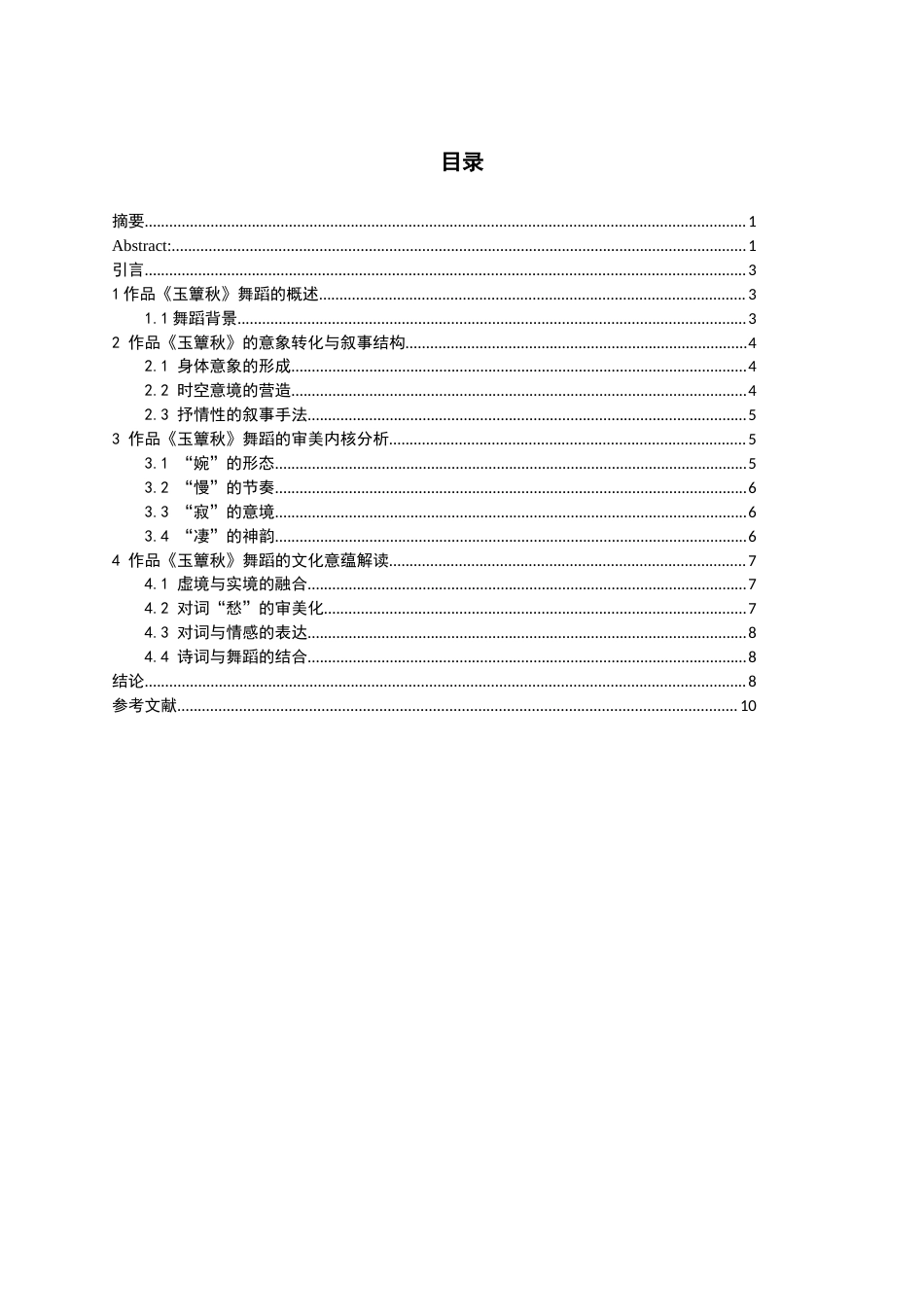 目录

摘要 1
Abstract: 1
引言 3
1作品《玉簟秋》舞蹈的概述 3
1.1舞蹈背景 3
2 作品《玉簟秋》的意象转化与叙事结构 4
2.1 身体意象的形成 4
2.2 时空意境的营造 4
2.3 抒情性的叙事手法 5
3 作品《玉簟秋》舞蹈的审美内核分析 5
3.1 “婉”的形态 5
3.2 “慢”的节奏 6
3.3 “寂”的意境 6
3.4 “凄”的神韵 6
4 作品《玉簟秋》舞蹈的文化意蕴解读 7
4.1 虚境与实境的融合 7
4.2 对词“愁”的审美化 7
4.3 对词与情感的表达 8
4.4 诗词与舞蹈的结合 8
结论 8
参考文献 10